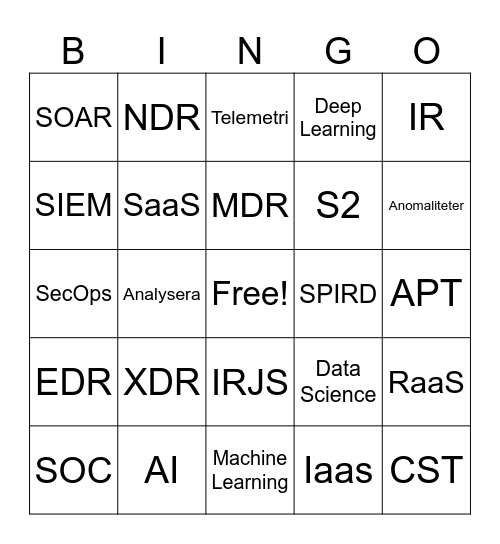 | B | I | N | G | O |
|---|---|---|---|---|
| SOAR | NDR | Telemetri | Deep Learning | IR |
| SIEM | SaaS | MDR | S2 | Anomaliteter |
| SecOps | Analysera | Free! | SPIRD | APT |
| EDR | XDR | IRJS | Data Science | RaaS |
| SOC | AI | Machine Learning | Iaas | CST |